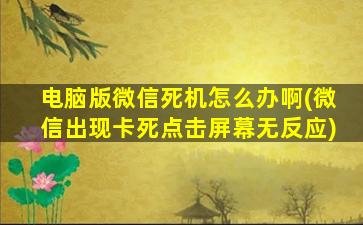 电脑版微信死机怎么办啊(微信出现卡死点击屏幕无反应)